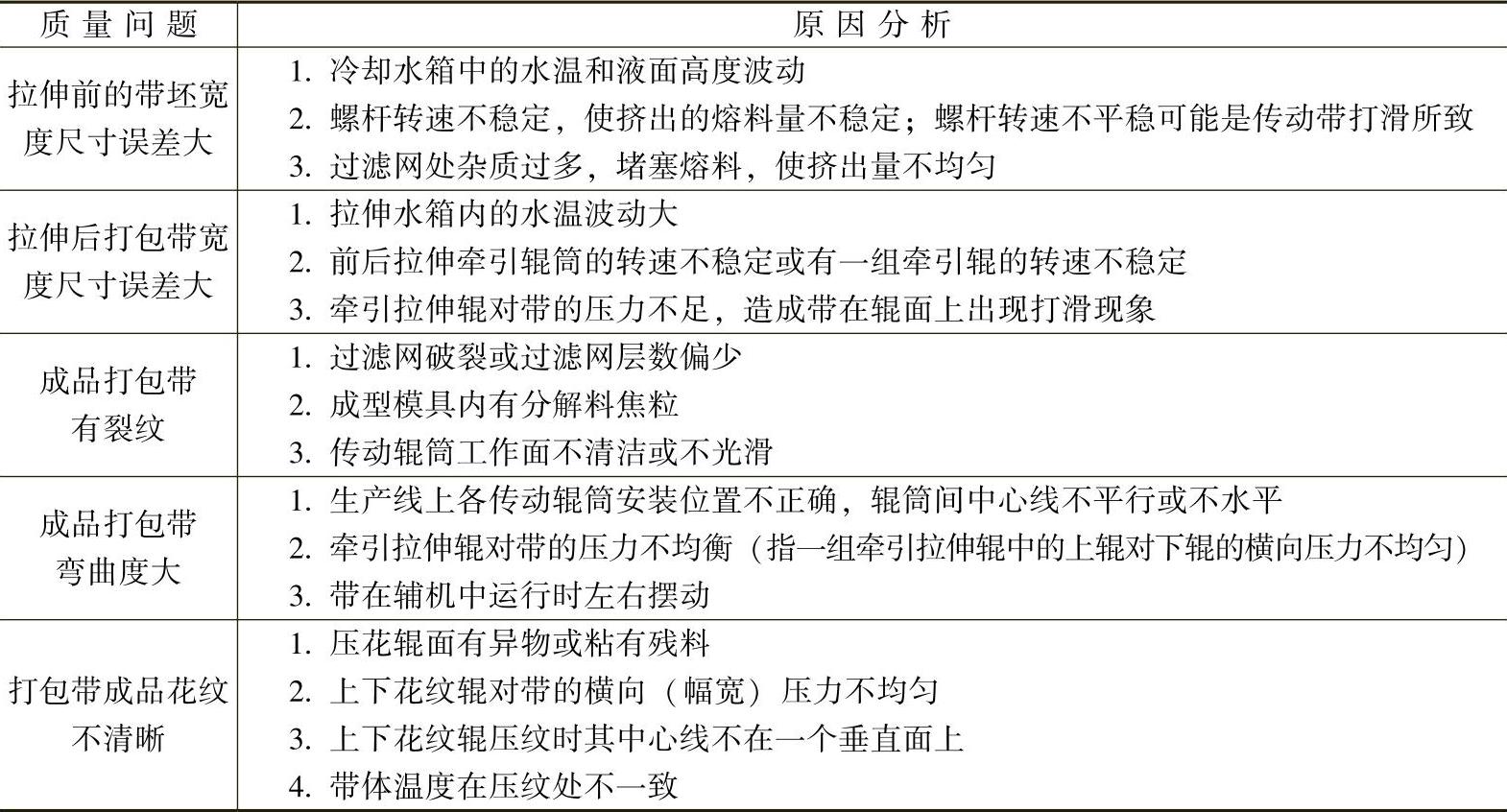 | 质量问题 | 原因分析 |
|---|---|
| 拉伸前的带坯宽度尺寸误差大 | 1. 冷却水箱中的水温和液面高度波动<br>2. 螺杆转速不稳定，使挤出的熔料量不稳定；螺杆转速不平稳可能是传动带打滑所致<br>3. 过滤网处杂质过多，堵塞熔料，使挤出量不均匀 |
| 拉伸后打包带宽度尺寸误差大 | 1. 拉伸水箱内的水温波动大<br>2. 前后拉伸牵引辊筒的转速不稳定或有一组牵引辊的转速不稳定<br>3. 牵引拉伸辊对带的压力不足，造成带在辊面上出现打滑现象 |
| 成品打包带有裂纹 | 1. 过滤网破裂或过滤网层数偏少<br>2. 成型模具内有分解料焦粒<br>3. 传动辊筒工作面不清洁或不光滑 |
| 成品打包带弯曲度大 | 1. 生产线上各传动辊筒安装位置不正确，辊筒间中心线不平行或不水平<br>2. 牵引拉伸辊对带的压力不均衡（指一组牵引拉伸辊中的上辊对下辊的横向压力不均匀）<br>3. 带在辅机中运行时左右摆动 |
| 打包带成品花纹不清晰 | 1. 压花辊面有异物或粘有残料<br>2. 上下花纹辊对带的横向（幅宽）压力不均匀<br>3. 上下花纹辊压纹时其中心线不在一个垂直面上<br>4. 带体温度在压纹处不一致 |